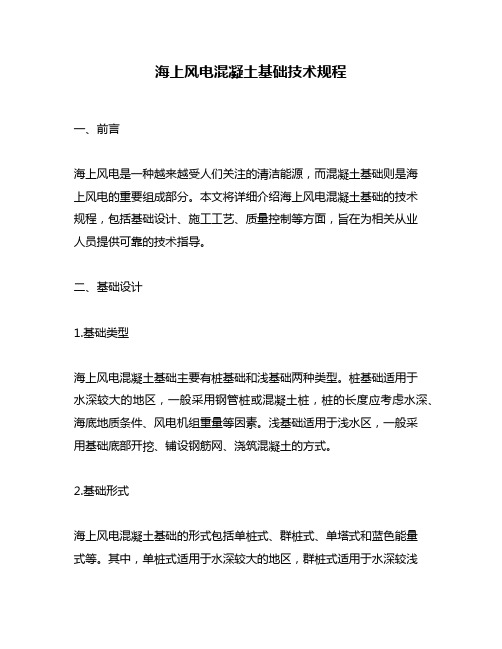 海上风电混凝土基础技术规程

一、前言

海上风电是一种越来越受人们关注的清洁能源，而混凝土基础则是海上风电的重要组成部分。本文将详细介绍海上风电混凝土基础的技术规程，包括基础设计、施工工艺、质量控制等方面，旨在为相关从业人员提供可靠的技术指导。

二、基础设计

1.基础类型

海上风电混凝土基础主要有桩基础和浅基础两种类型。桩基础适用于水深较大的地区，一般采用钢管桩或混凝土桩，桩的长度应考虑水深、海底地质条件、风电机组重量等因素。浅基础适用于浅水区，一般采用基础底部开挖、铺设钢筋网、浇筑混凝土的方式。

2.基础形式

海上风电混凝土基础的形式包括单桩式、群桩式、单塔式和蓝色能量式等。其中，单桩式适用于水深较大的地区，群桩式适用于水深较浅